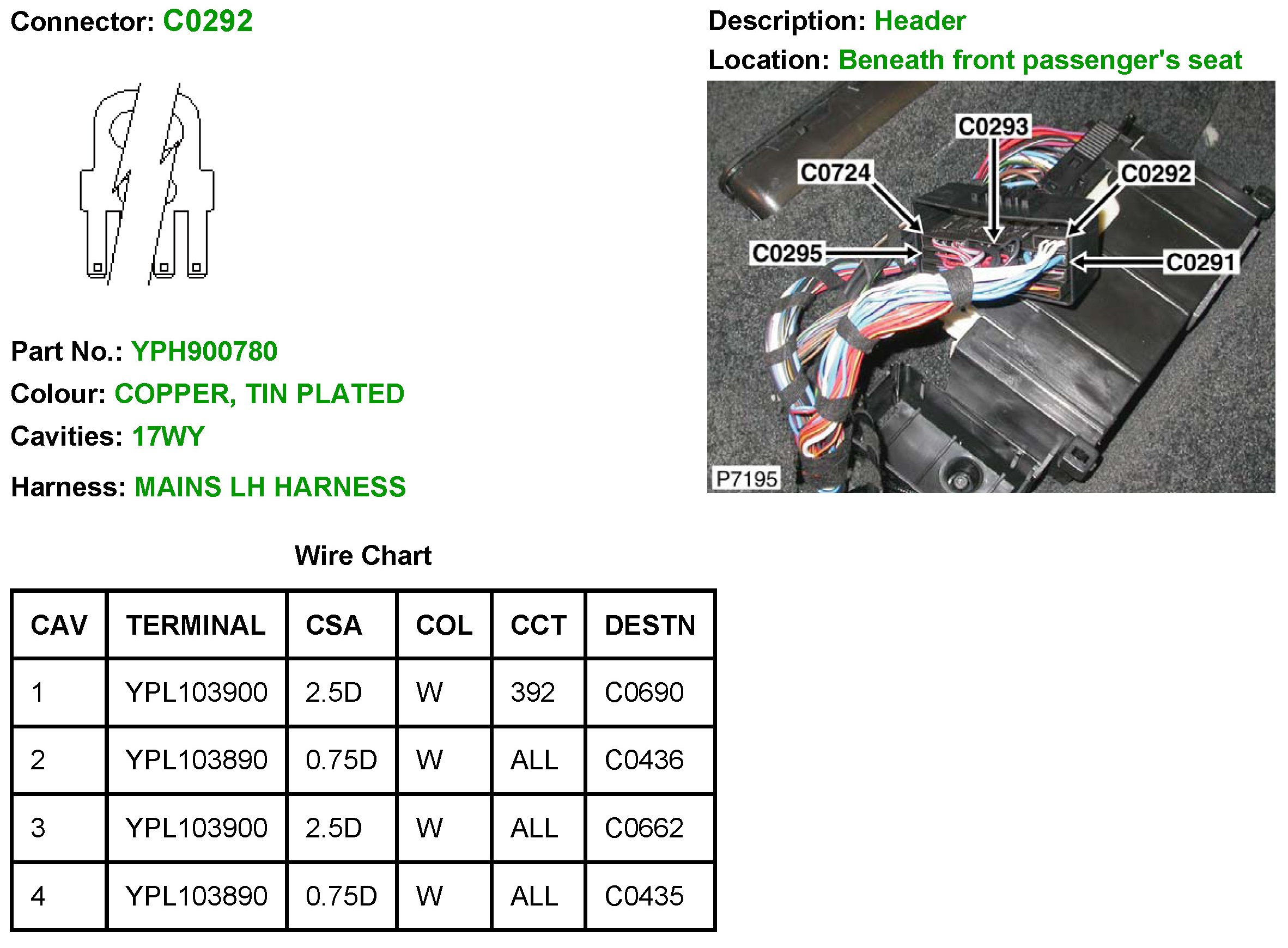 Connector: C0292

Description: Header

Location: Beneath front passenger's seat

C0293
C0724
C0292
C0295
C0291
P7195

Part No.: YPH900780

Colour: COPPER, TIN PLATED

Cavities: 17WY

Harness: MAINS LH HARNESS

Wire Chart

| CAV | TERMINAL | CSA | COL | CCT | DESTN |
|---|---|---|---|---|---|
| 1 | YPL103900 | 2.5D | W | 392 | C0690 |
| 2 | YPL103890 | 0.75D | W | ALL | C0436 |
| 3 | YPL103900 | 2.5D | W | ALL | C0662 |
| 4 | YPL103890 | 0.75D | W | ALL | C0435 |